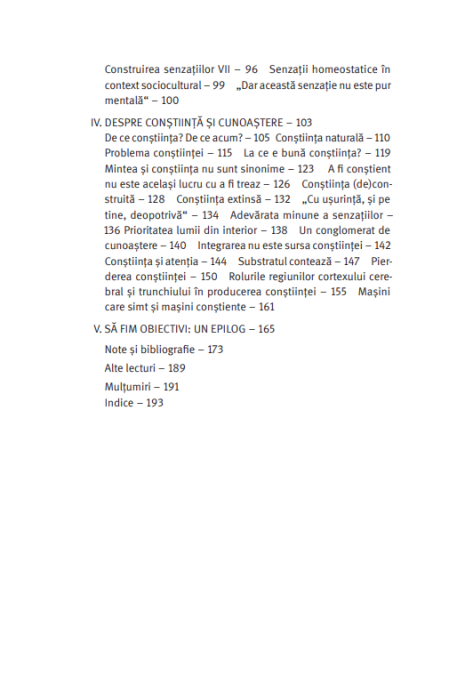 Construirea senzațiilor VII – 96 Senzații homeostatice în context sociocultural – 99 „Dar această senzație nu este pur mentală“ – 100

IV. DESPRE CONȘTIINȚĂ ȘI CUNOAȘTERE – 103
De ce conștiința? De ce acum? – 105 Conștiința naturală – 110 Problema conștiinței – 115 La ce e bună conștiința? – 119 Mintea și conștiința nu sunt sinonime – 123 A fi conștient nu este același lucru cu a fi treaz – 126 Conștiința (de)construită – 128 Conștiința extinsă – 132 „Cu ușurință, și pe tine, deopotrivă“ – 134 Adevărata minune a senzațiilor – 136 Prioritatea lumii din interior – 138 Un conglomerat de cunoaștere – 140 Integrarea nu este sursa conștiinței – 142 Conștiința și atenția – 144 Substratul contează – 147 Pierderea conștiinței – 150 Rolurile regiunilor cortexului cerebral și trunchiului în producerea conștiinței – 155 Mașini care simt și mașini conștiente – 161

V. SĂ FIM OBIECTIVI: UN EPILOG – 165

Note și bibliografie – 173
Alte lecturi – 189
Mulțumiri – 191
Indice – 193